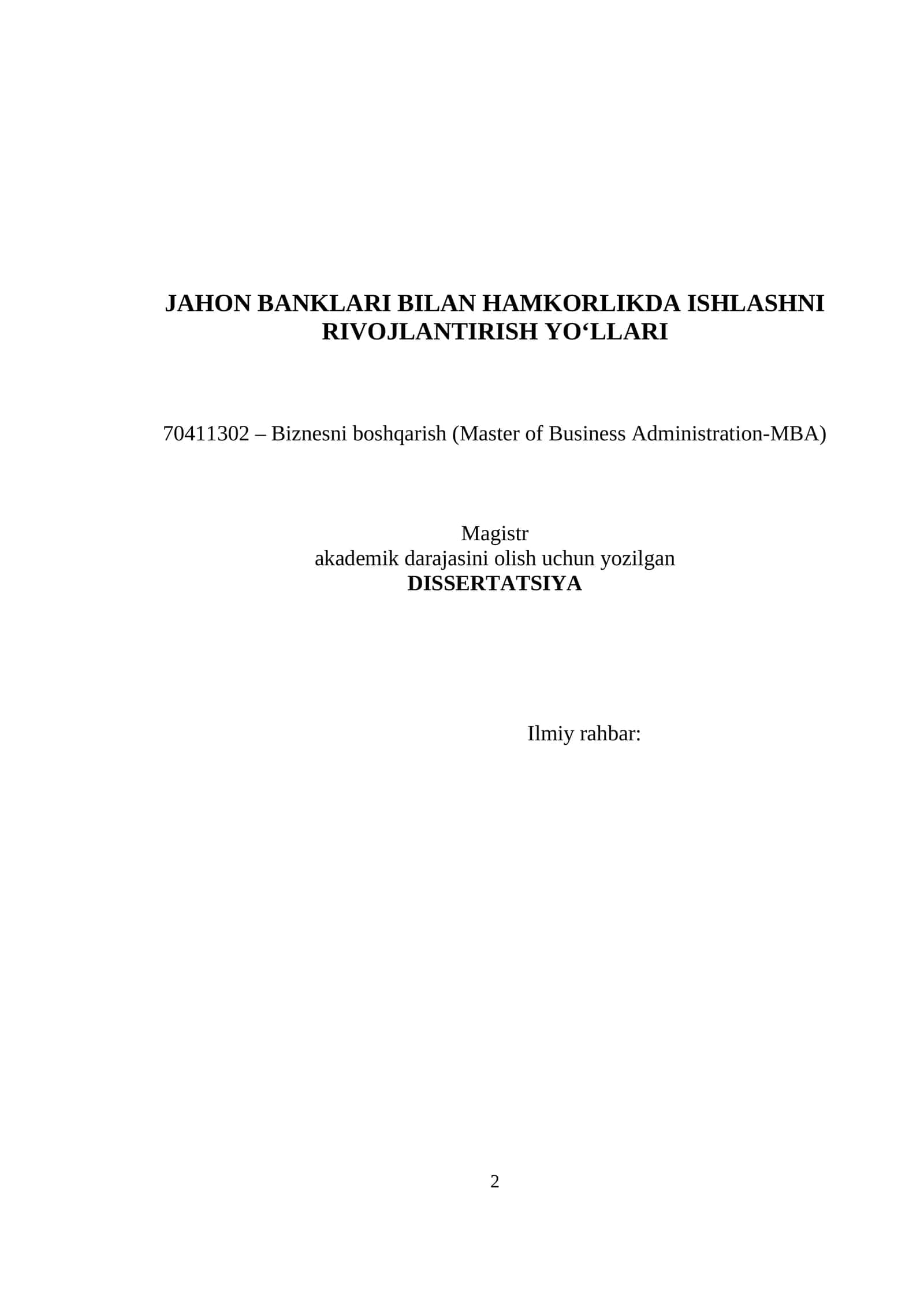 JAHON BANKLARI BILAN HAMKORLIKDA ISHLASHNI RIVOJLANTIRISH YO‘LLARI

70411302 – Biznesni boshqarish (Master of Business Administration-MBA)

Magistr
akademik darajasini olish uchun yozilgan
DISSERTATSIYA

Ilmiy rahbar:

2